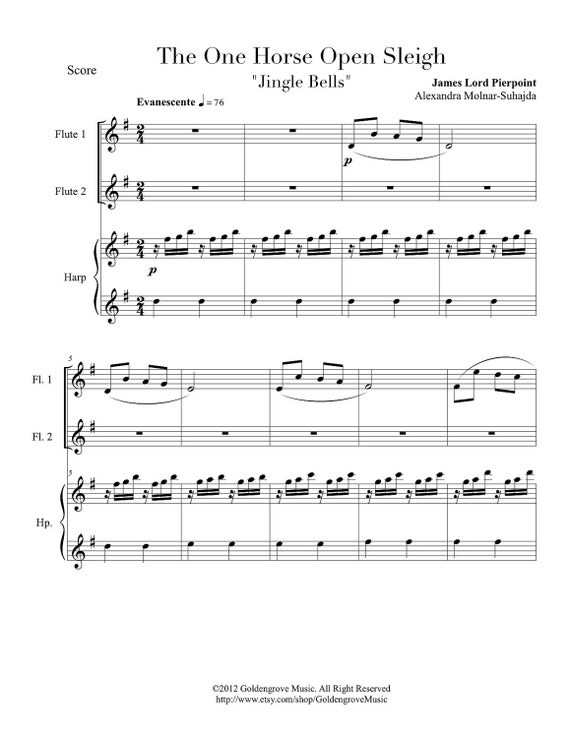 Score

The One Horse Open Sleigh

"Jingle Bells"

James Lord Pierpoint
Alexandra Molnar-Suhajda

Evanescente ♩ = 76

Flute 1

Flute 2

Harp

p

p

5

Fl. 1

Fl. 2

5

Hp.

©2012 Goldengrove Music. All Right Reserved
http://www.etsy.com/shop/GoldengroveMusic